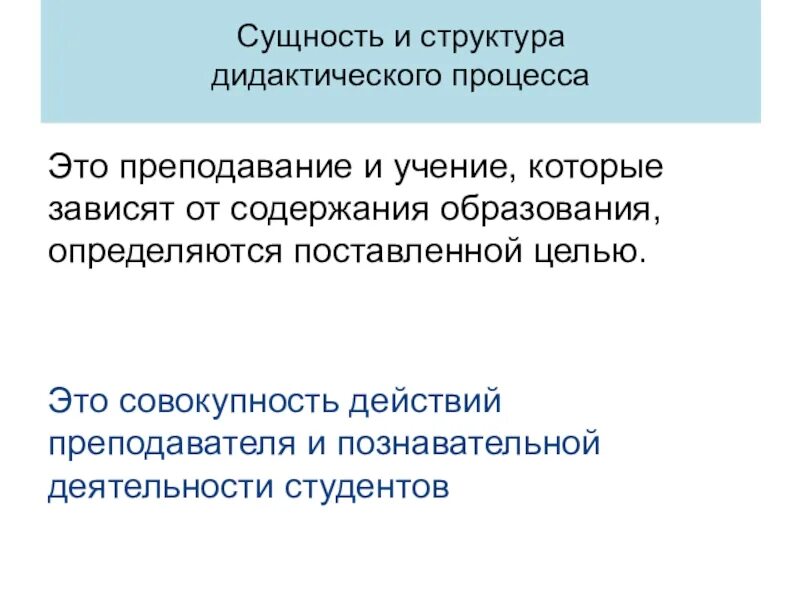 Сущность и структура дидактического процесса

Это преподавание и учение, которые зависят от содержания образования, определяются поставленной целью.

Это совокупность действий преподавателя и познавательной деятельности студентов